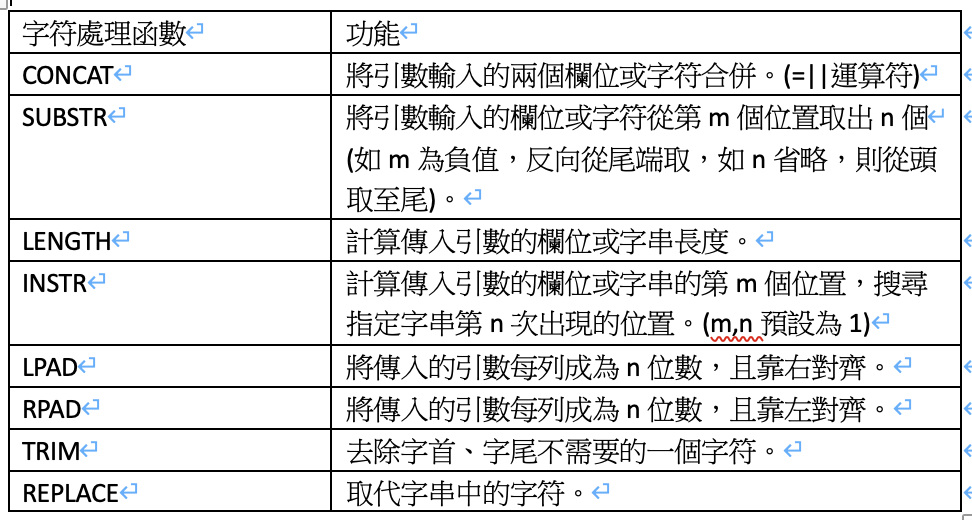 | 字符處理函數 | 功能 |
|---|---|
| CONCAT | 將引數輸入的兩個欄位或字符合併。(=\|\|運算符) |
| SUBSTR | 將引數輸入的欄位或字符從第 m 個位置取出 n 個 (如 m 為負值，反向從尾端取，如 n 省略，則從頭取至尾)。 |
| LENGTH | 計算傳入引數的欄位或字串長度。 |
| INSTR | 計算傳入引數的欄位或字串的第 m 個位置，搜尋指定字串第 n 次出現的位置。(m,n 預設為 1) |
| LPAD | 將傳入的引數每列成為 n 位數，且靠右對齊。 |
| RPAD | 將傳入的引數每列成為 n 位數，且靠左對齊。 |
| TRIM | 去除字首、字尾不需要的一個字符。 |
| REPLACE | 取代字串中的字符。 |